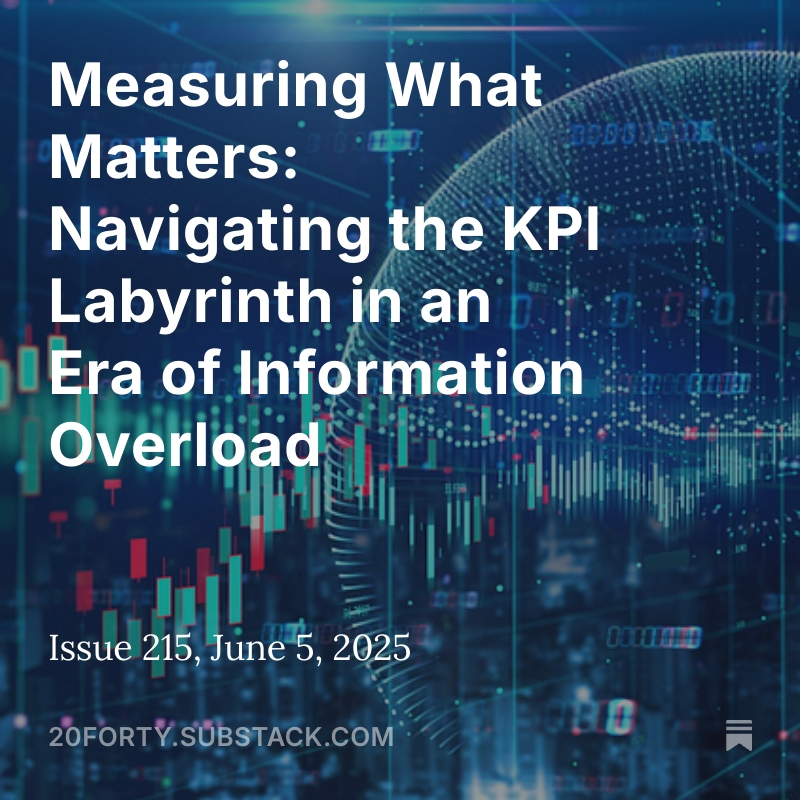 Measuring What Matters: Navigating the KPI Labyrinth in an Era of Information Overload

Issue 215, June 5, 2025

20FORTY.SUBSTACK.COM